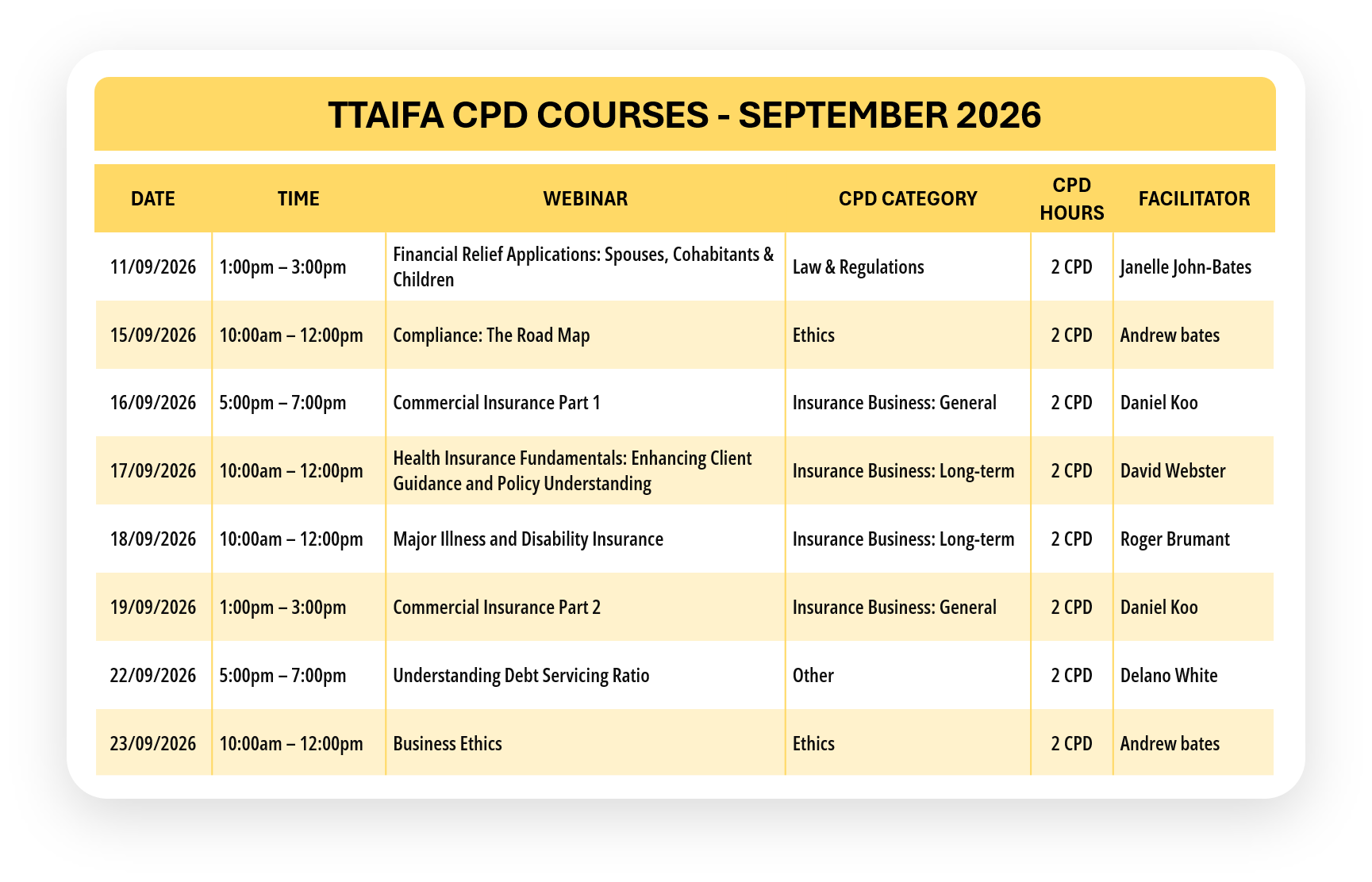 TTAIFA CPD COURSES - SEPTEMBER 2026

| DATE | TIME | WEBINAR | CPD CATEGORY | CPD HOURS | FACILITATOR |
|---|---|---|---|---|---|
| 11/09/2026 | 1:00pm – 3:00pm | Financial Relief Applications: Spouses, Cohabitants & Children | Law & Regulations | 2 CPD | Janelle John-Bates |
| 15/09/2026 | 10:00am – 12:00pm | Compliance: The Road Map | Ethics | 2 CPD | Andrew bates |
| 16/09/2026 | 5:00pm – 7:00pm | Commercial Insurance Part 1 | Insurance Business: General | 2 CPD | Daniel Koo |
| 17/09/2026 | 10:00am – 12:00pm | Health Insurance Fundamentals: Enhancing Client Guidance and Policy Understanding | Insurance Business: Long-term | 2 CPD | David Webster |
| 18/09/2026 | 10:00am – 12:00pm | Major Illness and Disability Insurance | Insurance Business: Long-term | 2 CPD | Roger Brumant |
| 19/09/2026 | 1:00pm – 3:00pm | Commercial Insurance Part 2 | Insurance Business: General | 2 CPD | Daniel Koo |
| 22/09/2026 | 5:00pm – 7:00pm | Understanding Debt Servicing Ratio | Other | 2 CPD | Delano White |
| 23/09/2026 | 10:00am – 12:00pm | Business Ethics | Ethics | 2 CPD | Andrew bates |